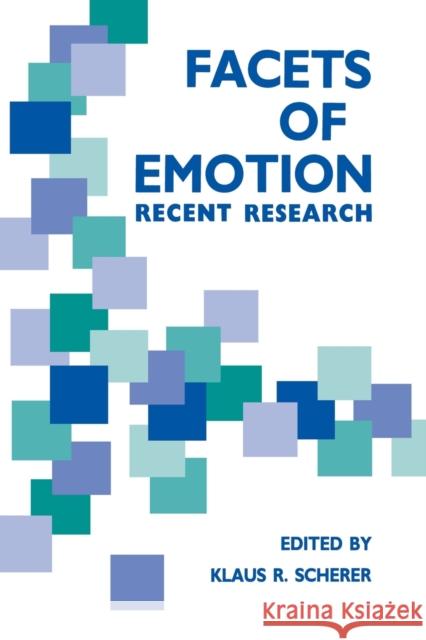 FACETS OF EMOTION
RECENT RESEARCH

EDITED BY
KLAUS R. SCHERER

Kraina Książek